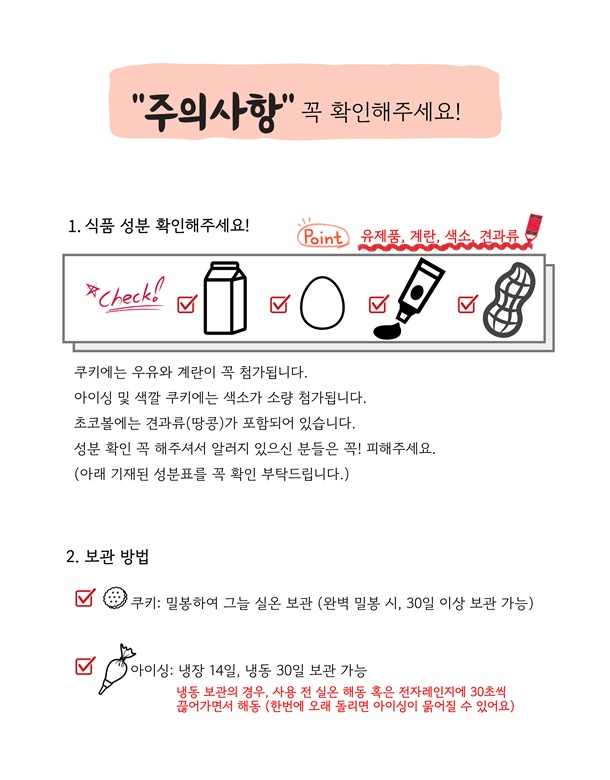 "주의사항" 꼭 확인해주세요!

1. 식품 성분 확인해주세요!

Point 유제품, 계란, 색소, 견과류

Check!

쿠키에는 우유와 계란이 꼭 첨가됩니다.
아이싱 및 색깔 쿠키에는 색소가 소량 첨가됩니다.
초코볼에는 견과류(땅콩)가 포함되어 있습니다.
성분 확인 꼭 해주셔서 알러지 있으신 분들은 꼭! 피해주세요.
(아래 기재된 성분표를 꼭 확인 부탁드립니다.)

2. 보관 방법

쿠키: 밀봉하여 그늘 실온 보관 (완벽 밀봉 시, 30일 이상 보관 가능)

아이싱: 냉장 14일, 냉동 30일 보관 가능
냉동 보관의 경우, 사용 전 실온 해동 혹은 전자레인지에 30초씩 끊어가면서 해동 (한번에 오래 돌리면 아이싱이 묽어질 수 있어요)